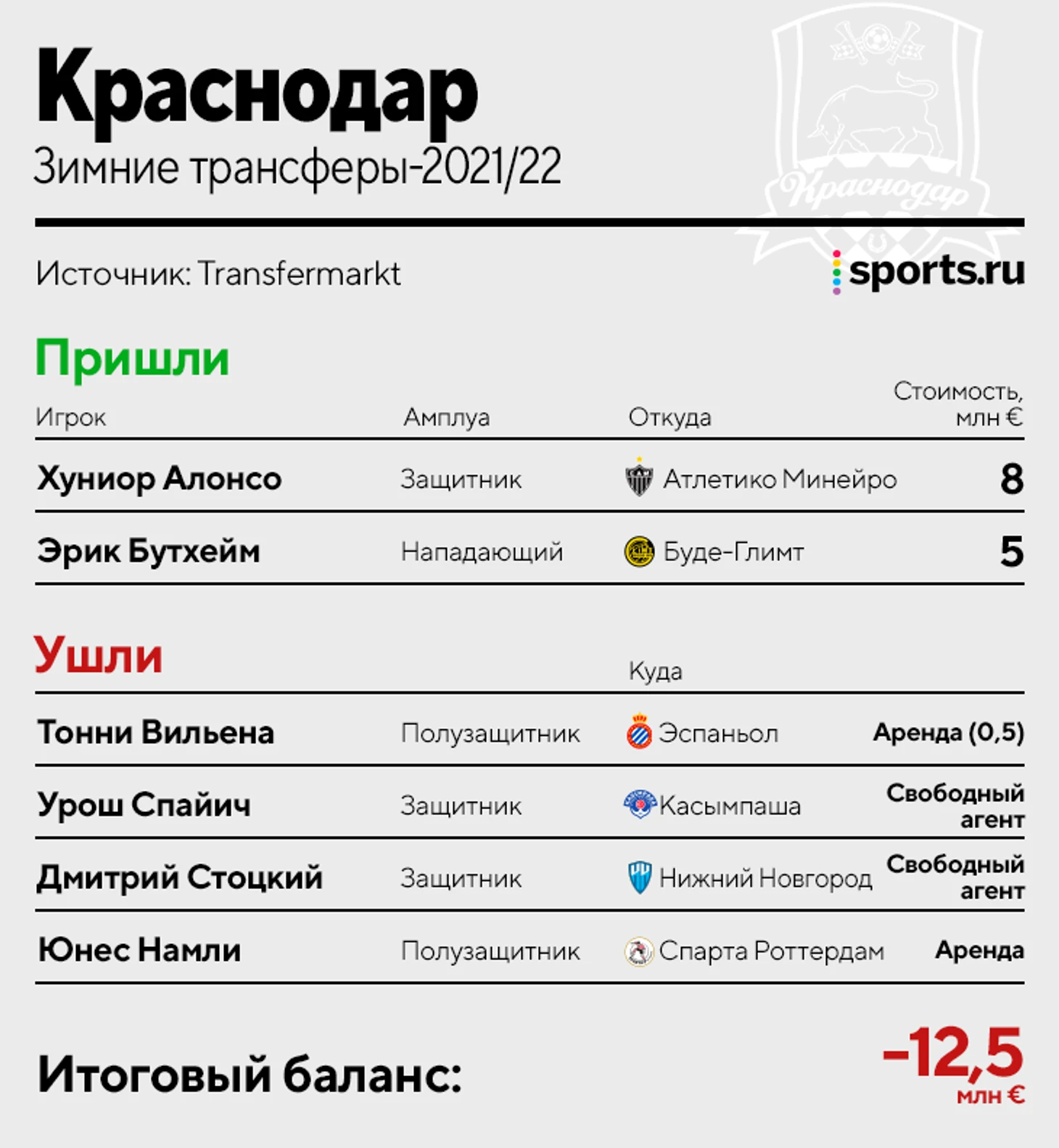 Краснодар
Зимние трансферы-2021/22

Краснодар

Источник: Transfermarkt

sports.ru

Пришли

| Игрок | Амплуа | Откуда | Стоимость, млн € |
|---|---|---|---|
| Хуниор Алонсо | Защитник | Атлетико Минейро | 8 |
| Эрик Бутхейм | Нападающий | Буде-Глимт | 5 |

Ушли

| | | Куда | |
|---|---|---|---|
| Тонни Вильена | Полузащитник | Эспаньол | Аренда (0,5) |
| Урош Спайич | Защитник | Касымпаша | Свободный агент |
| Дмитрий Стоцкий | Защитник | Нижний Новгород | Свободный агент |
| Юнес Намли | Полузащитник | Спарта Роттердам | Аренда |

Итоговый баланс:
-12,5
млн €